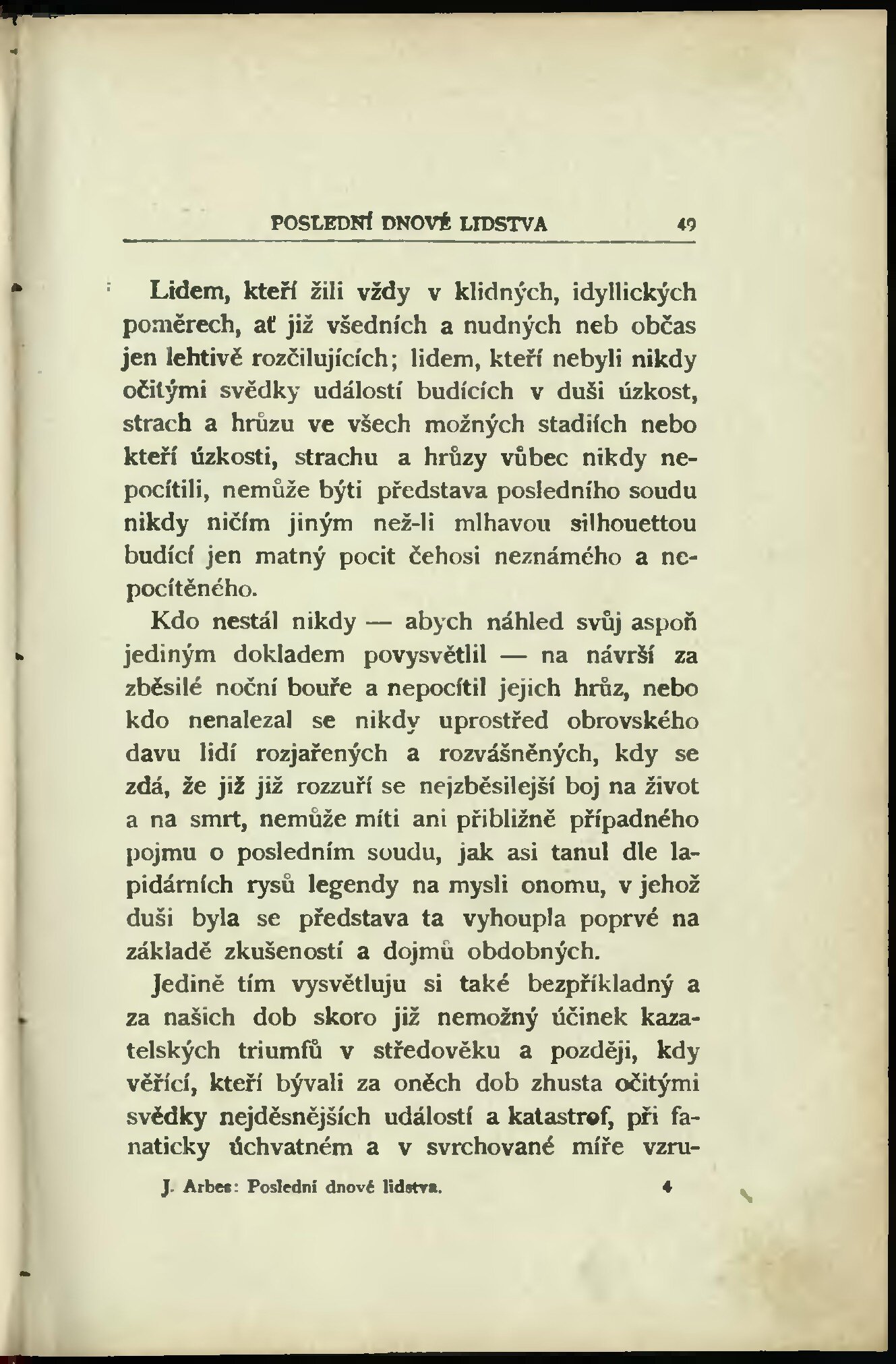 POSLEDNÍ DNOVÉ LIDSTVA 49

Lidem, kteří žili vždy v klidných, idyllických poměrech, ať již všedních a nudných neb občas jen lehtivě rozčilujících; lidem, kteří nebyli nikdy očitými svědky událostí budících v duši úzkost, strach a hrůzu ve všech možných stadiích nebo kteří úzkosti, strachu a hrůzy vůbec nikdy nepocítili, nemůže býti představa posledního soudu nikdy ničím jiným než-li mlhavou silhouettou budící jen matný pocit čehosi neznámého a nepocítěného.

Kdo nestál nikdy — abych náhled svůj aspoň jediným dokladem povysvětlil — na návrší za zběsilé noční bouře a nepocítil jejich hrůz, nebo kdo nenalezal se nikdy uprostřed obrovského davu lidí rozjařených a rozvášněných, kdy se zdá, že již již rozzuří se nejzběsilejší boj na život a na smrt, nemůže míti ani přibližně případného pojmu o posledním soudu, jak asi tanul dle lapidárních rysů legendy na mysli onomu, v jehož duši byla se představa ta vyhoupla poprvé na základě zkušeností a dojmů obdobných.

Jedině tím vysvětluju si také bezpříkladný a za našich dob skoro již nemožný účinek kazatelských triumfů v středověku a později, kdy věřící, kteří bývali za oněch dob zhusta očitými svědky nejděsnějších událostí a katastrof, při fanaticky úchvatném a v svrchované míře vzru-

J. Arbes: Poslední dnové lidstva. 4